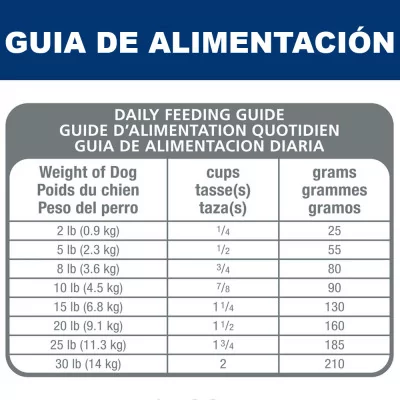 GUIA DE ALIMENTACIÓN

DAILY FEEDING GUIDE
GUIDE D'ALIMENTATION QUOTIDIEN
GUIA DE ALIMENTACION DIARIA

| Weight of Dog Poids du chien Peso del perro | cups tasse(s) taza(s) | grams grammes gramos |
|---|---|---|
| 2 lb (0.9 kg) | $\frac{1}{4}$ | 25 |
| 5 lb (2.3 kg) | $\frac{1}{2}$ | 55 |
| 8 lb (3.6 kg) | $\frac{3}{4}$ | 80 |
| 10 lb (4.5 kg) | $\frac{7}{8}$ | 90 |
| 15 lb (6.8 kg) | $1\frac{1}{4}$ | 130 |
| 20 lb (9.1 kg) | $1\frac{1}{2}$ | 160 |
| 25 lb (11.3 kg) | $1\frac{3}{4}$ | 185 |
| 30 lb (14 kg) | 2 | 210 |